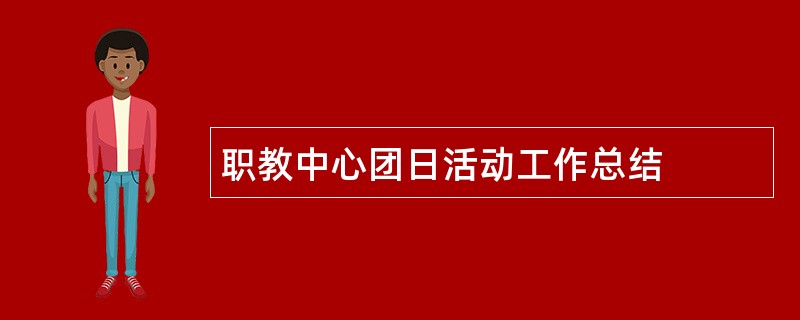 职教中心团日活动工作总结